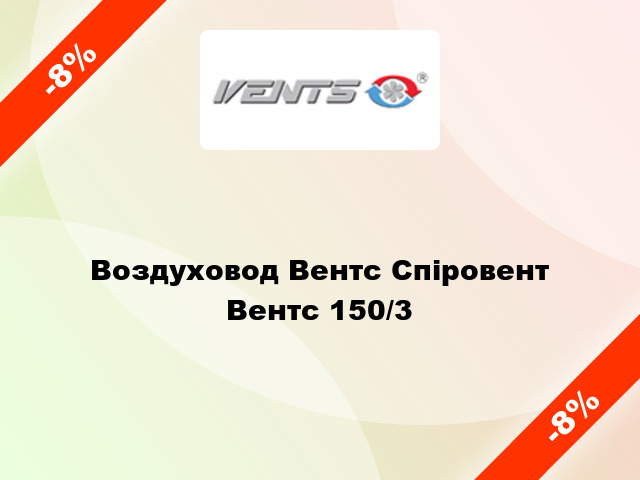 -8%

VENTS ®

Воздуховод Вентс Спіровент Вентс 150/3

-8%